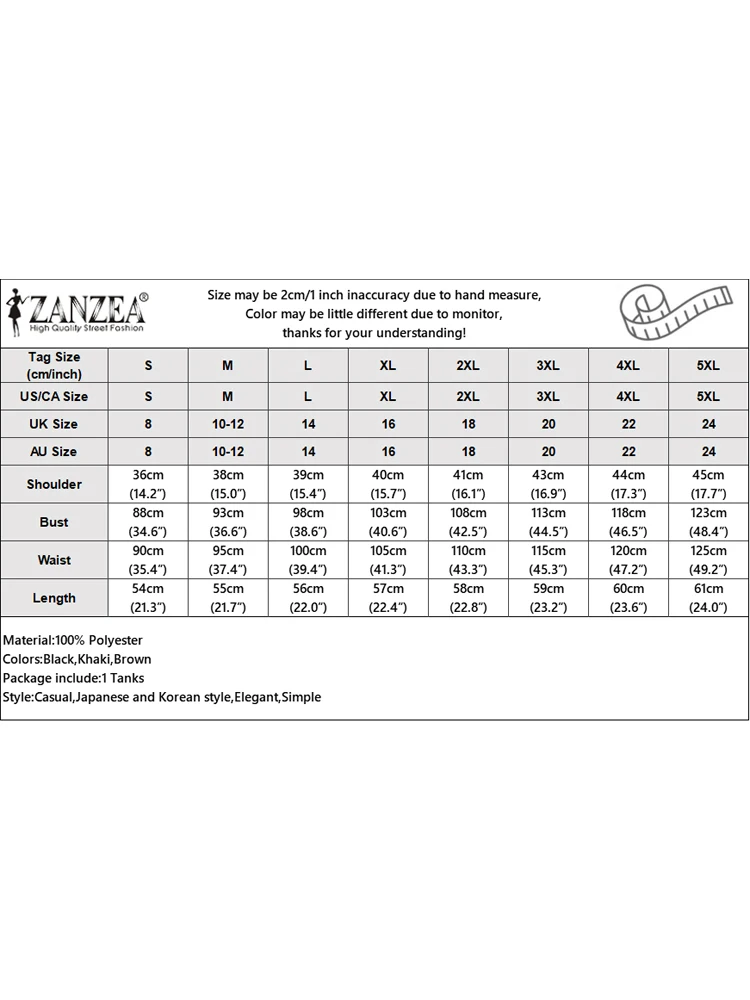 ZANZEA®
High Quality Street Fashion

Size may be 2cm/1 inch inaccuracy due to hand measure,
Color may be little different due to monitor,
thanks for your understanding!

| Tag Size (cm/inch) | S | M | L | XL | 2XL | 3XL | 4XL | 5XL |
|---|---|---|---|---|---|---|---|---|
| US/CA Size | S | M | L | XL | 2XL | 3XL | 4XL | 5XL |
| UK Size | 8 | 10-12 | 14 | 16 | 18 | 20 | 22 | 24 |
| AU Size | 8 | 10-12 | 14 | 16 | 18 | 20 | 22 | 24 |
| Shoulder | 36cm (14.2") | 38cm (15.0") | 39cm (15.4") | 40cm (15.7") | 41cm (16.1") | 43cm (16.9") | 44cm (17.3") | 45cm (17.7") |
| Bust | 88cm (34.6") | 93cm (36.6") | 98cm (38.6") | 103cm (40.6") | 108cm (42.5") | 113cm (44.5") | 118cm (46.5") | 123cm (48.4") |
| Waist | 90cm (35.4") | 95cm (37.4") | 100cm (39.4") | 105cm (41.3") | 110cm (43.3") | 115cm (45.3") | 120cm (47.2") | 125cm (49.2") |
| Length | 54cm (21.3") | 55cm (21.7") | 56cm (22.0") | 57cm (22.4") | 58cm (22.8") | 59cm (23.2") | 60cm (23.6") | 61cm (24.0") |

Material:100% Polyester
Colors:Black,Khaki,Brown
Package include:1 Tanks
Style:Casual,Japanese and Korean style,Elegant,Simple